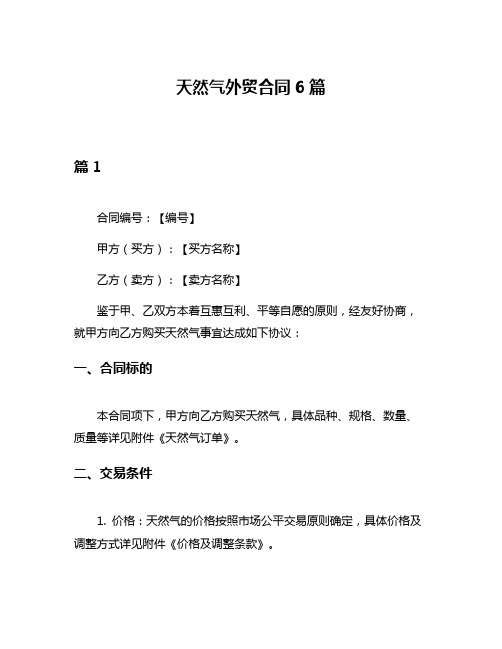 天然气外贸合同 6 篇

篇 1

合同编号：【编号】

甲方（买方）：【买方名称】

乙方（卖方）：【卖方名称】

鉴于甲、乙双方本着互惠互利、平等自愿的原则，经友好协商，就甲方向乙方购买天然气事宜达成如下协议：

一、合同标的

本合同项下，甲方向乙方购买天然气，具体品种、规格、数量、质量等详见附件《天然气订单》。

二、交易条件

1. 价格：天然气的价格按照市场公平交易原则确定，具体价格及调整方式详见附件《价格及调整条款》。